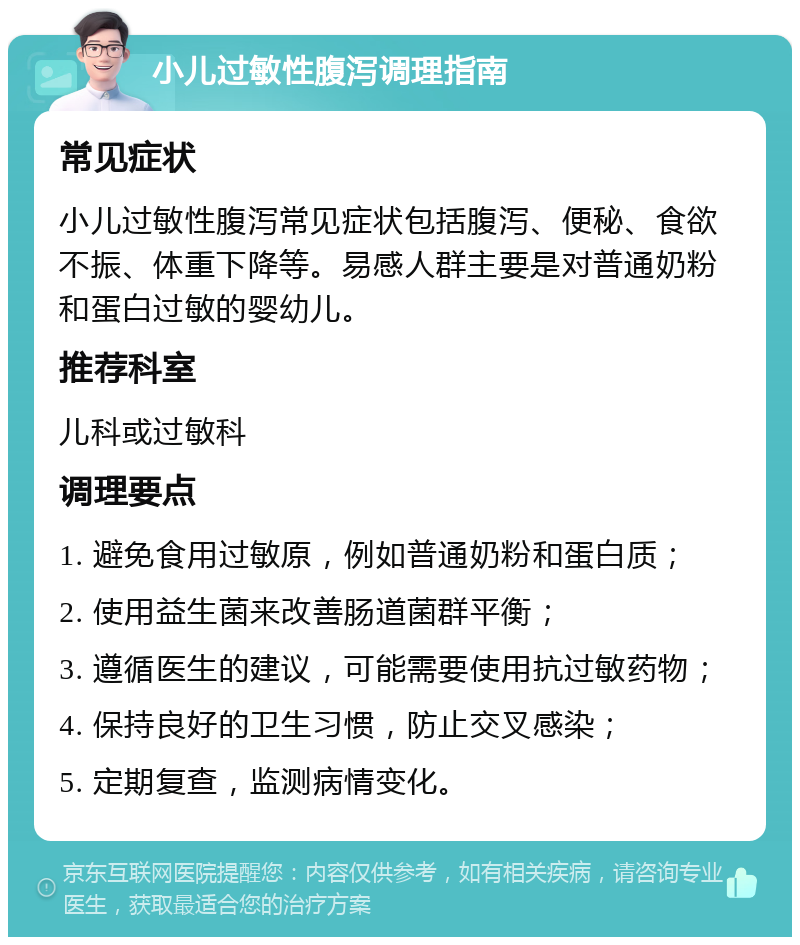 小儿过敏性腹泻调理指南

常见症状

小儿过敏性腹泻常见症状包括腹泻、便秘、食欲不振、体重下降等。易感人群主要是对普通奶粉和蛋白过敏的婴幼儿。

推荐科室

儿科或过敏科

调理要点

1. 避免食用过敏原，例如普通奶粉和蛋白质；

2. 使用益生菌来改善肠道菌群平衡；

3. 遵循医生的建议，可能需要使用抗过敏药物；

4. 保持良好的卫生习惯，防止交叉感染；

5. 定期复查，监测病情变化。

京东互联网医院提醒您：内容仅供参考，如有相关疾病，请咨询专业医生，获取最适合您的治疗方案